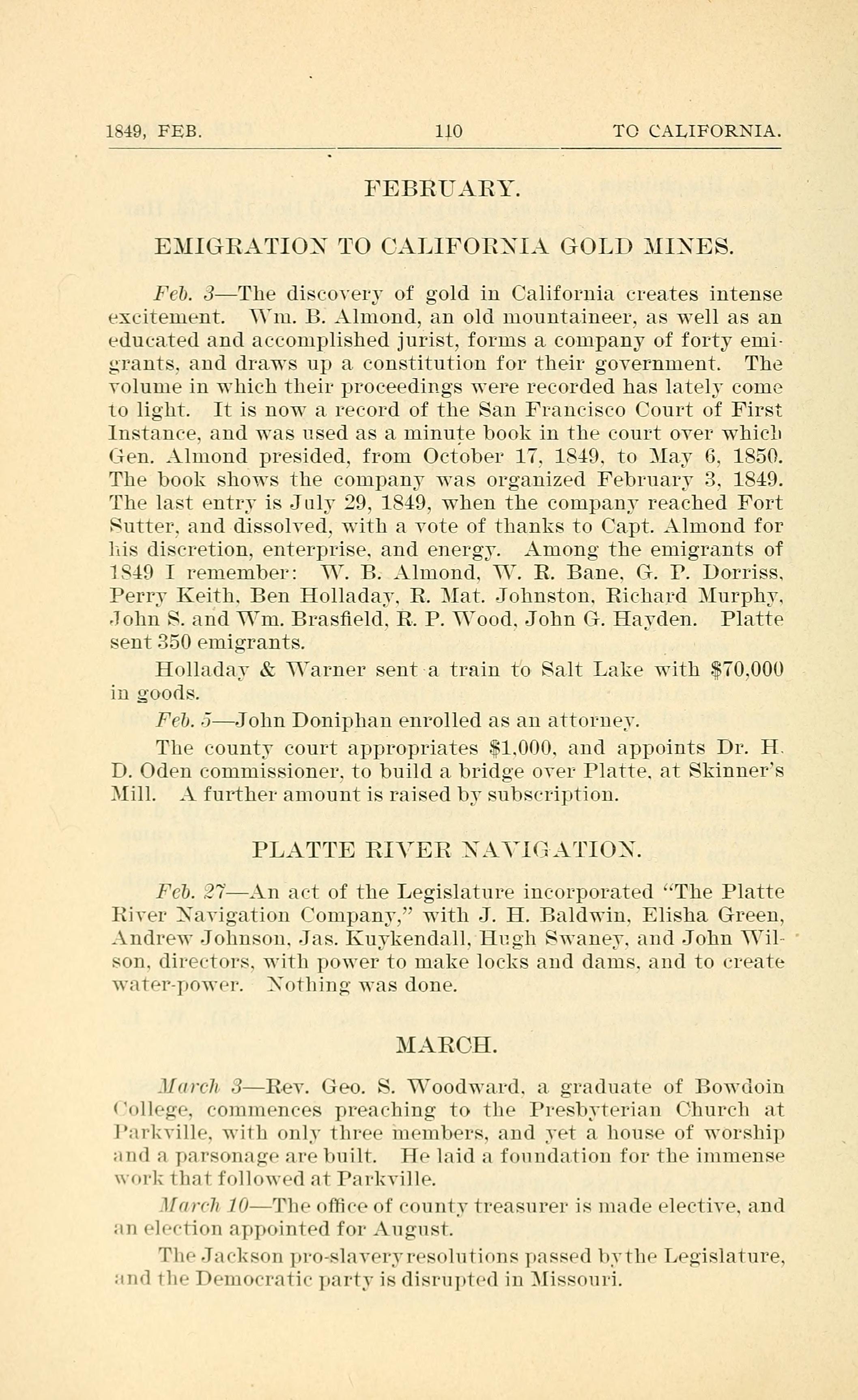 1849, FEB. 110 TO CALIFORNIA.

FEBRUARY.

EMIGRATION TO CALIFORNIA GOLD MINES.

Feb. 3—The discovery of gold in California creates intense excitement. Wm. B. Almond, an old mountaineer, as well as an educated and accomplished jurist, forms a company of forty emigrants, and draws up a constitution for their government. The volume in which their proceedings were recorded has lately come to light. It is now a record of the San Francisco Court of First Instance, and was used as a minute book in the court over which Gen. Almond presided, from October 17, 1849, to May 6, 1850. The book shows the company was organized February 3, 1849. The last entry is July 29, 1849, when the company reached Fort Sutter, and dissolved, with a vote of thanks to Capt. Almond for his discretion, enterprise, and energy. Among the emigrants of 1849 I remember: W. B. Almond, W. R. Bane, G. P. Dorriss, Perry Keith, Ben Holladay, R. Mat. Johnston, Richard Murphy, John S. and Wm. Brasfield, R. P. Wood, John G. Hayden. Platte sent 350 emigrants.

Holladay & Warner sent a train to Salt Lake with $70,000 in goods.

Feb. 5—John Doniphan enrolled as an attorney.

The county court appropriates $1,000, and appoints Dr. H. D. Oden commissioner, to build a bridge over Platte, at Skinner's Mill. A further amount is raised by subscription.

PLATTE RIVER NAVIGATION.

Feb. 27—An act of the Legislature incorporated "The Platte River Navigation Company," with J. H. Baldwin, Elisha Green, Andrew Johnson, Jas. Kuykendall, Hugh Swaney, and John Wilson, directors, with power to make locks and dams, and to create water-power. Nothing was done.

MARCH.

March 3—Rev. Geo. S. Woodward, a graduate of Bowdoin College, commences preaching to the Presbyterian Church at Parkville, with only three members, and yet a house of worship and a parsonage are built. He laid a foundation for the immense work that followed at Parkville.

March 10—The office of county treasurer is made elective, and an election appointed for August.

The Jackson pro-slavery resolutions passed by the Legislature, and the Democratic party is disrupted in Missouri.